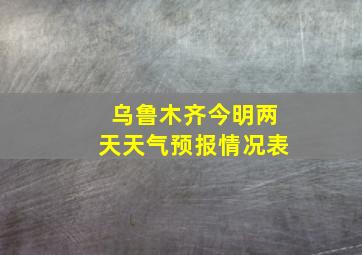 乌鲁木齐今明两天天气预报情况表